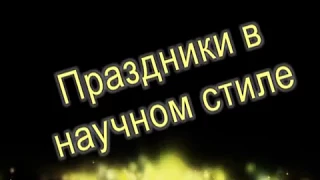 Праздники в научном стиле